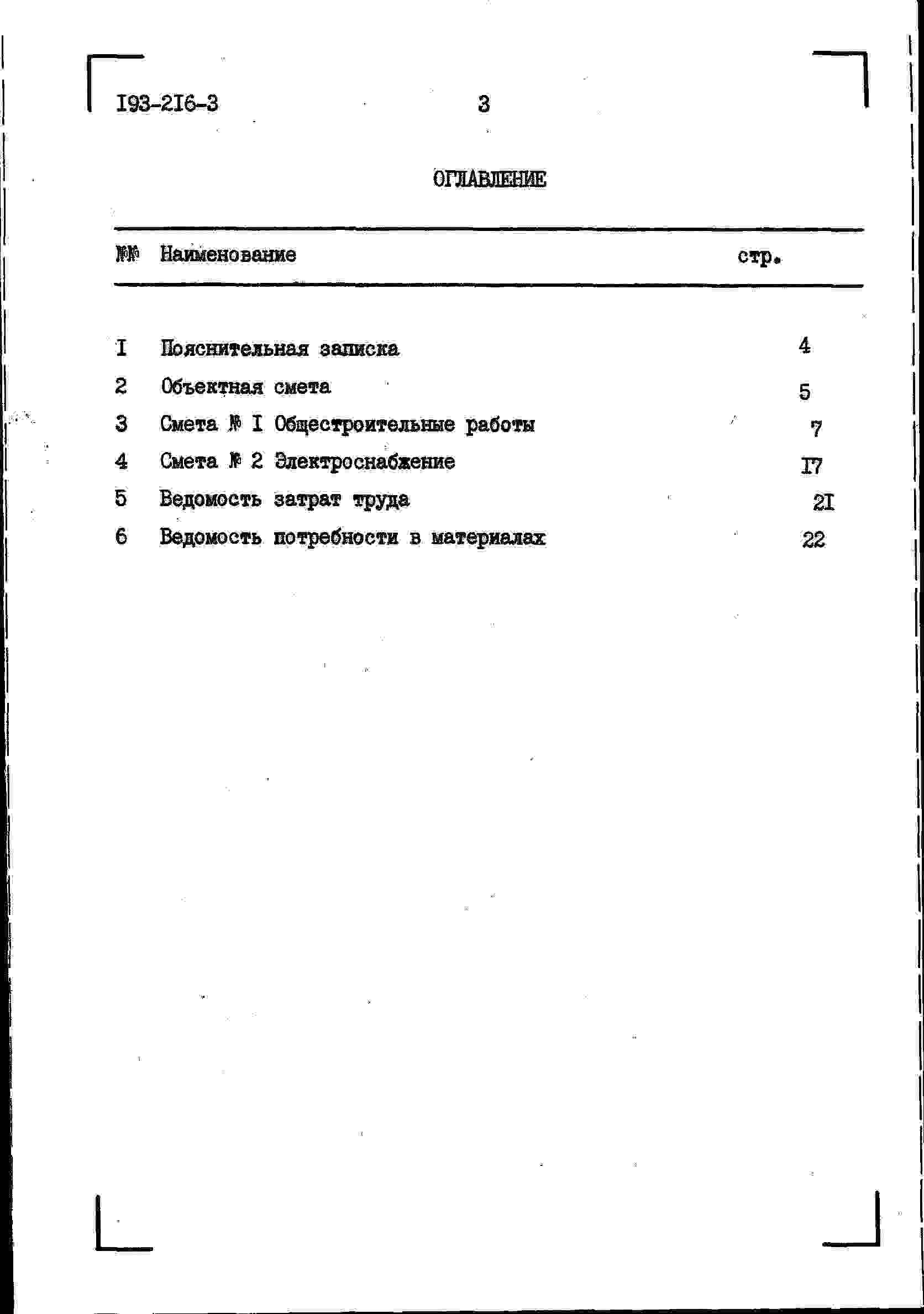 I93-2I6-3 3

ОГЛАВЛЕНИЕ

| №№ | Наименование | стр. |
|---|---|---|
| I | Пояснительная записка | 4 |
| 2 | Объектная смета | 5 |
| 3 | Смета № I Общестроительные работы | 7 |
| 4 | Смета № 2 Электроснабжение | I7 |
| 5 | Ведомость затрат труда | 2I |
| 6 | Ведомость потребности в материалах | 22 |